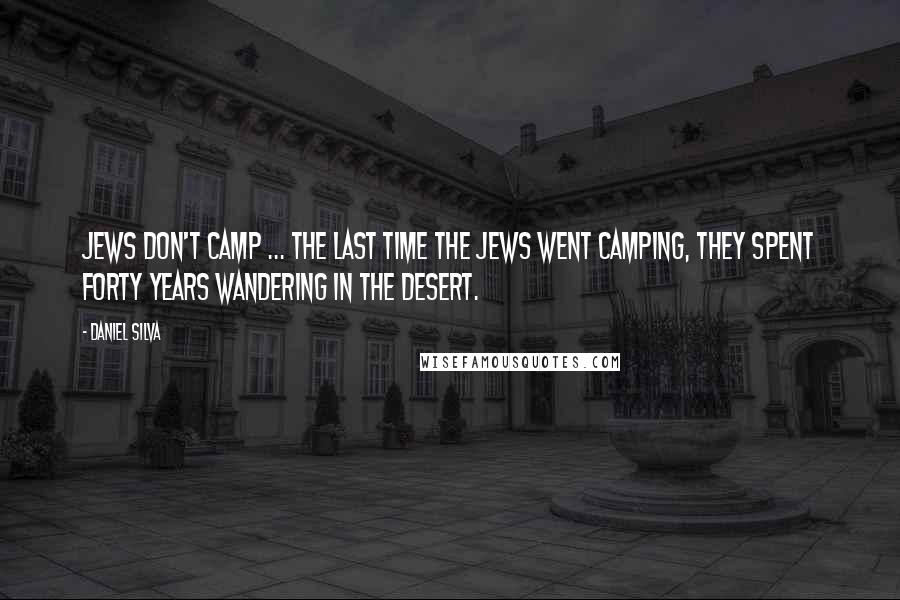 JEWS DON'T CAMP ... THE LAST TIME THE JEWS WENT CAMPING, THEY SPENT FORTY YEARS WANDERING IN THE DESERT.

- DANIEL SILVA

WISEFAMOUSQUOTES.COM